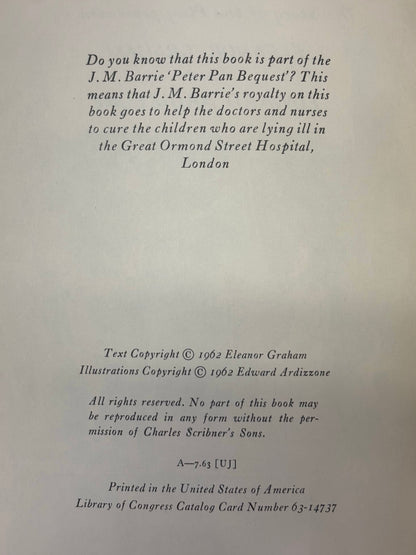 Do you know that this book is part of the J. M. Barrie 'Peter Pan Bequest'? This means that J. M. Barrie's royalty on this book goes to help the doctors and nurses to cure the children who are lying ill in the Great Ormond Street Hospital, London

Text Copyright © 1962 Eleanor Graham
Illustrations Copyright © 1962 Edward Ardizzone

All rights reserved. No part of this book may be reproduced in any form without the permission of Charles Scribner's Sons.

A—7.63 [UJ]

Printed in the United States of America
Library of Congress Catalog Card Number 63-14737